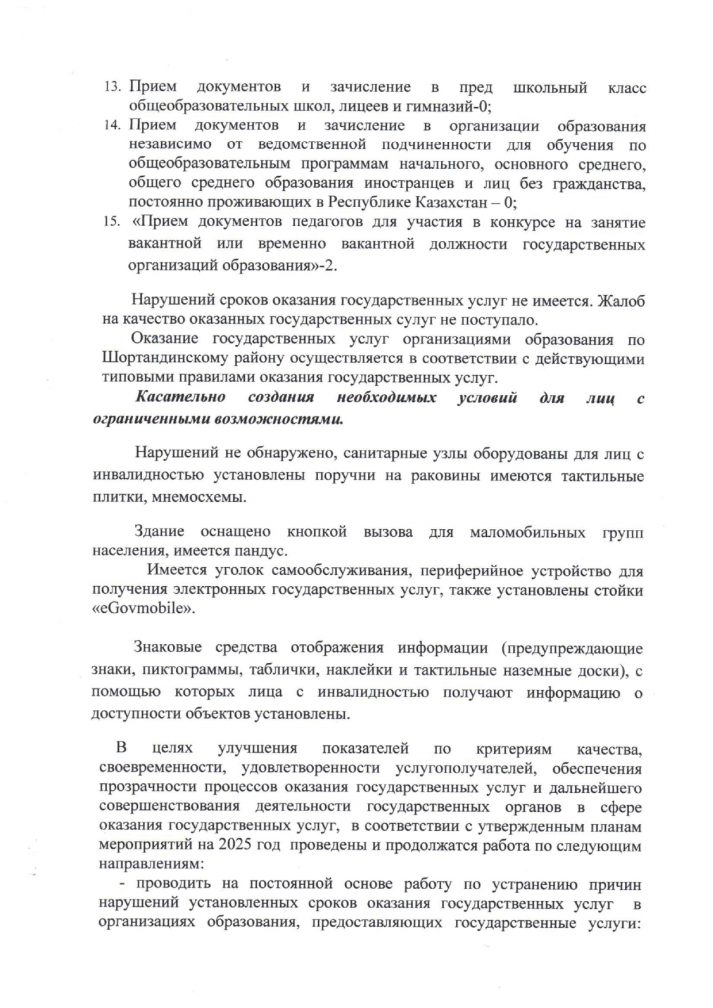 13. Прием документов и зачисление в пред школьный класс общеобразовательных школ, лицеев и гимназий-0;
14. Прием документов и зачисление в организации образования независимо от ведомственной подчиненности для обучения по общеобразовательным программам начального, основного среднего, общего среднего образования иностранцев и лиц без гражданства, постоянно проживающих в Республике Казахстан – 0;
15. «Прием документов педагогов для участия в конкурсе на занятие вакантной или временно вакантной должности государственных организаций образования»-2.

Нарушений сроков оказания государственных услуг не имеется. Жалоб на качество оказанных государственных сулуг не поступало.

Оказание государственных услуг организациями образования по Шортандинскому району осуществляется в соответствии с действующими типовыми правилами оказания государственных услуг.

Касательно создания необходимых условий для лиц с ограниченными возможностями.

Нарушений не обнаружено, санитарные узлы оборудованы для лиц с инвалидностью установлены поручни на раковины имеются тактильные плитки, мнемосхемы.

Здание оснащено кнопкой вызова для маломобильных групп населения, имеется пандус.

Имеется уголок самообслуживания, периферийное устройство для получения электронных государственных услуг, также установлены стойки «eGovmobile».

Знаковые средства отображения информации (предупреждающие знаки, пиктограммы, таблички, наклейки и тактильные наземные доски), с помощью которых лица с инвалидностью получают информацию о доступности объектов установлены.

В целях улучшения показателей по критериям качества, своевременности, удовлетворенности услугополучателей, обеспечения прозрачности процессов оказания государственных услуг и дальнейшего совершенствования деятельности государственных органов в сфере оказания государственных услуг, в соответствии с утвержденным планам мероприятий на 2025 год проведены и продолжатся работа по следующим направлениям:

- проводить на постоянной основе работу по устранению причин нарушений установленных сроков оказания государственных услуг в организациях образования, предоставляющих государственные услуги: